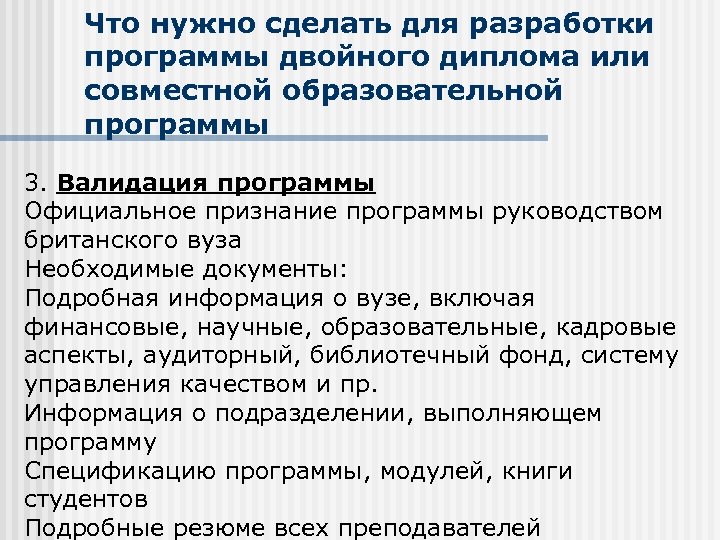 Что нужно сделать для разработки программы двойного диплома или совместной образовательной программы

3. Валидация программы

Официальное признание программы руководством британского вуза

Необходимые документы:

Подробная информация о вузе, включая финансовые, научные, образовательные, кадровые аспекты, аудиторный, библиотечный фонд, систему управления качеством и пр.

Информация о подразделении, выполняющем программу

Спецификацию программы, модулей, книги студентов

Подробные резюме всех преподавателей